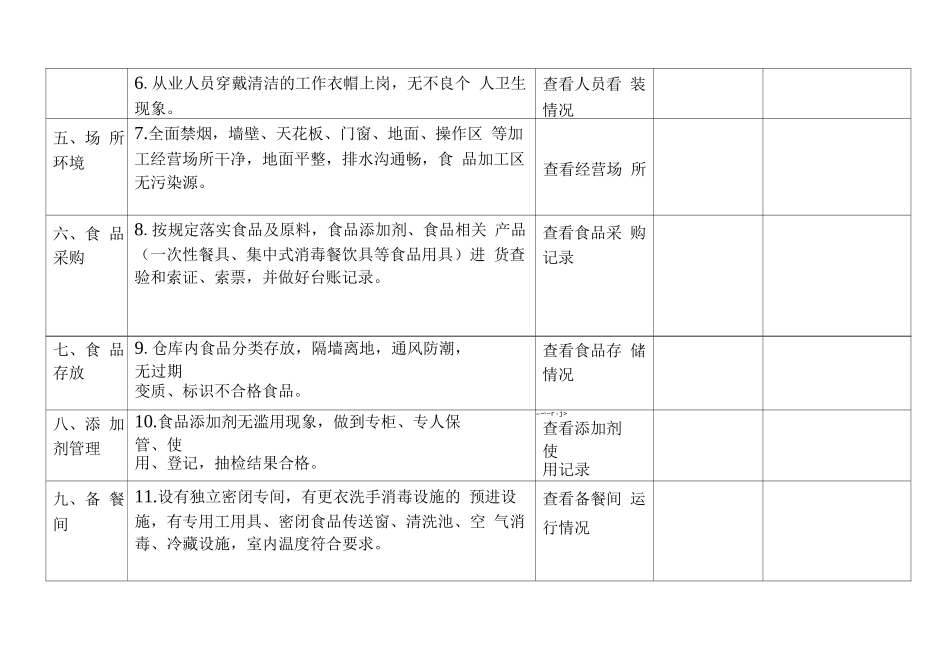 | | | | | |
|---|---|---|---|---|
| | 6. 从业人员穿戴清洁的工作衣帽上岗，无不良个 人卫生现象。 | 查看人员看 装情况 | | |
| 五、场 所环境 | 7.全面禁烟，墙壁、天花板、门窗、地面、操作区 等加工经营场所干净，地面平整，排水沟通畅，食 品加工区无污染源。 | 查看经营场 所 | | |
| 六、食 品采购 | 8. 按规定落实食品及原料，食品添加剂、食品相关 产品（一次性餐具、集中式消毒餐饮具等食品用具）进 货查验和索证、索票，并做好台账记录。 | 查看食品采 购记录 | | |
| 七、食 品存放 | 9. 仓库内食品分类存放，隔墙离地，通风防潮，无过期变质、标识不合格食品。 | 查看食品存 储情况 | | |
| 八、添 加剂管理 | 10.食品添加剂无滥用现象，做到专柜、专人保管、使用、登记，抽检结果合格。 | 查看添加剂使用记录 | | |
| 九、备 餐间 | 11.设有独立密闭专间，有更衣洗手消毒设施的 预进设施，有专用工用具、密闭食品传送窗、清洗池、空 气消毒、冷藏设施，室内温度符合要求。 | 查看备餐间 运行情况 | | |